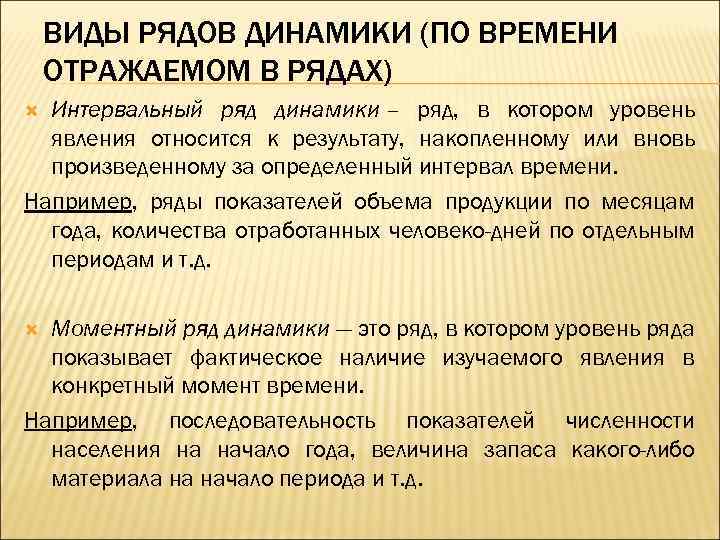 ВИДЫ РЯДОВ ДИНАМИКИ (ПО ВРЕМЕНИ ОТРАЖАЕМОМ В РЯДАХ)

Интервальный ряд динамики – ряд, в котором уровень явления относится к результату, накопленному или вновь произведенному за определенный интервал времени.

Например, ряды показателей объема продукции по месяцам года, количества отработанных человеко-дней по отдельным периодам и т.д.

Моментный ряд динамики — это ряд, в котором уровень ряда показывает фактическое наличие изучаемого явления в конкретный момент времени.

Например, последовательность показателей численности населения на начало года, величина запаса какого-либо материала на начало периода и т.д.